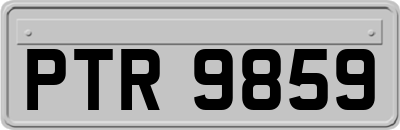 PTR 9859